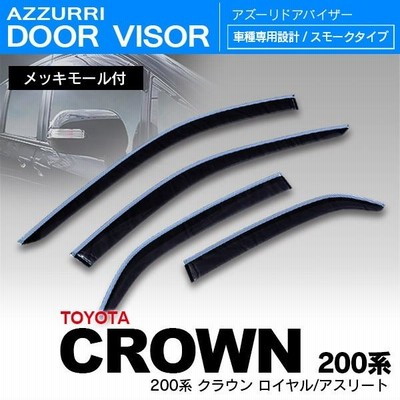 AZZURRI
DOOR VISOR

アズーリドアバイザー
車種専用設計 / スモークタイプ

メッキモール付

TOYOTA
CROWN
200系
200系 クラウン ロイヤル/アスリート